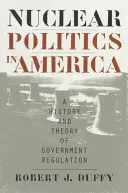 NUCLEAR POLITICS IN AMERICA

A HISTORY AND THEORY OF GOVERNMENT REGULATION

ROBERT J. DUFFY